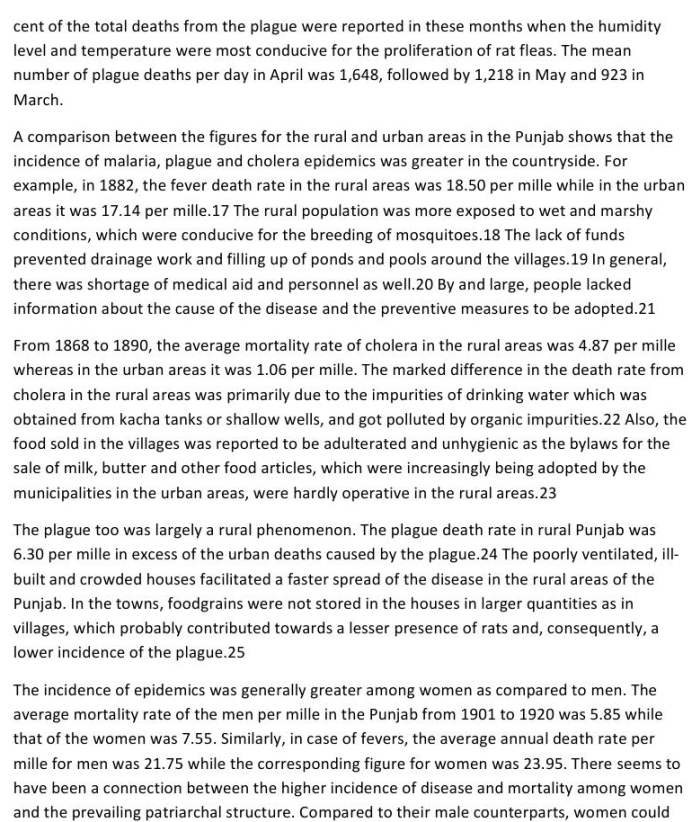 cent of the total deaths from the plague were reported in these months when the humidity level and temperature were most conducive for the proliferation of rat fleas. The mean number of plague deaths per day in April was 1,648, followed by 1,218 in May and 923 in March.

A comparison between the figures for the rural and urban areas in the Punjab shows that the incidence of malaria, plague and cholera epidemics was greater in the countryside. For example, in 1882, the fever death rate in the rural areas was 18.50 per mille while in the urban areas it was 17.14 per mille.17 The rural population was more exposed to wet and marshy conditions, which were conducive for the breeding of mosquitoes.18 The lack of funds prevented drainage work and filling up of ponds and pools around the villages.19 In general, there was shortage of medical aid and personnel as well.20 By and large, people lacked information about the cause of the disease and the preventive measures to be adopted.21

From 1868 to 1890, the average mortality rate of cholera in the rural areas was 4.87 per mille whereas in the urban areas it was 1.06 per mille. The marked difference in the death rate from cholera in the rural areas was primarily due to the impurities of drinking water which was obtained from kacha tanks or shallow wells, and got polluted by organic impurities.22 Also, the food sold in the villages was reported to be adulterated and unhygienic as the bylaws for the sale of milk, butter and other food articles, which were increasingly being adopted by the municipalities in the urban areas, were hardly operative in the rural areas.23

The plague too was largely a rural phenomenon. The plague death rate in rural Punjab was 6.30 per mille in excess of the urban deaths caused by the plague.24 The poorly ventilated, ill-built and crowded houses facilitated a faster spread of the disease in the rural areas of the Punjab. In the towns, foodgrains were not stored in the houses in larger quantities as in villages, which probably contributed towards a lesser presence of rats and, consequently, a lower incidence of the plague.25

The incidence of epidemics was generally greater among women as compared to men. The average mortality rate of the men per mille in the Punjab from 1901 to 1920 was 5.85 while that of the women was 7.55. Similarly, in case of fevers, the average annual death rate per mille for men was 21.75 while the corresponding figure for women was 23.95. There seems to have been a connection between the higher incidence of disease and mortality among women and the prevailing patriarchal structure. Compared to their male counterparts, women could